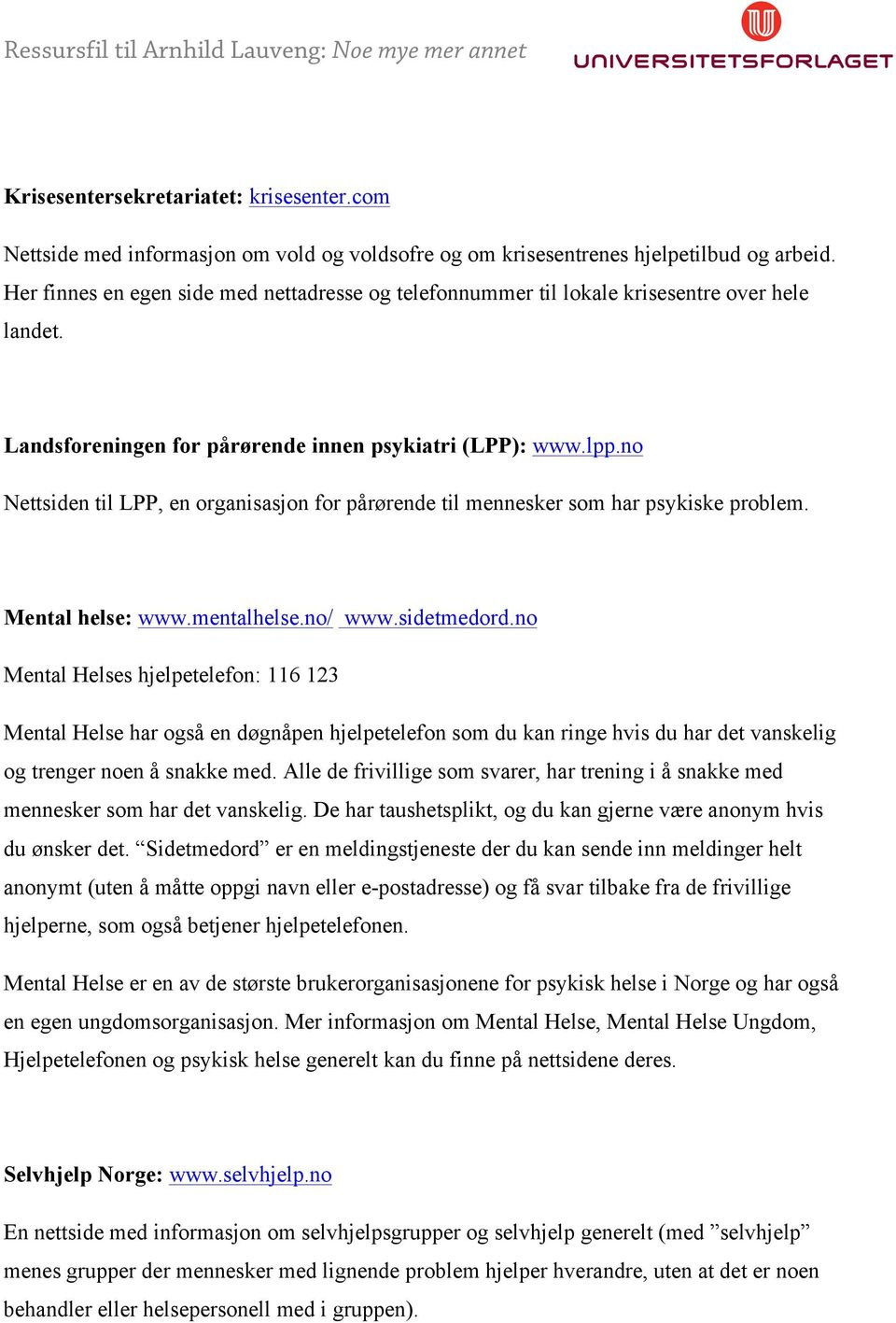 Ressursfil til Arnhild Lauveng: Noe mye mer annet

UNIVERSITETSFORLAGET

Krisesentersekretariatet: krisesenter.com

Nettside med informasjon om vold og voldsofre og om krisesentrenes hjelpetilbud og arbeid. Her finnes en egen side med nettadresse og telefonnummer til lokale krisesentre over hele landet.

Landsforeningen for pårørende innen psykiatri (LPP): www.lpp.no

Nettsiden til LPP, en organisasjon for pårørende til mennesker som har psykiske problem.

Mental helse: www.mentalhelse.no/ www.sidetmedord.no

Mental Helses hjelpetelefon: 116 123

Mental Helse har også en døgnåpen hjelpetelefon som du kan ringe hvis du har det vanskelig og trenger noen å snakke med. Alle de frivillige som svarer, har trening i å snakke med mennesker som har det vanskelig. De har taushetsplikt, og du kan gjerne være anonym hvis du ønsker det. “Sidetmedord” er en meldingstjeneste der du kan sende inn meldinger helt anonymt (uten å måtte oppgi navn eller e-postadresse) og få svar tilbake fra de frivillige hjelperne, som også betjener hjelpetelefonen.

Mental Helse er en av de største brukerorganisasjonene for psykisk helse i Norge og har også en egen ungdomsorganisasjon. Mer informasjon om Mental Helse, Mental Helse Ungdom, Hjelpetelefonen og psykisk helse generelt kan du finne på nettsidene deres.

Selvhjelp Norge: www.selvhjelp.no

En nettside med informasjon om selvhjelpsgrupper og selvhjelp generelt (med ”selvhjelp” menes grupper der mennesker med lignende problem hjelper hverandre, uten at det er noen behandler eller helsepersonell med i gruppen).